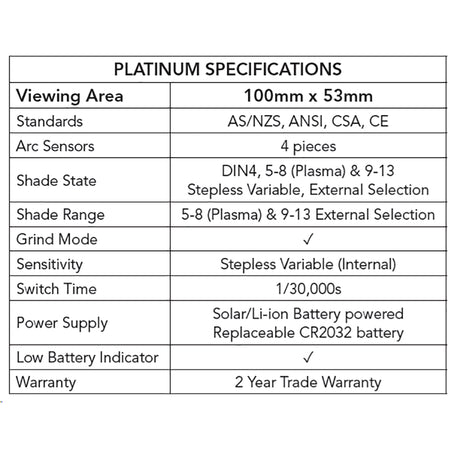 | PLATINUM SPECIFICATIONS | |
|---|---|
| **Viewing Area** | **100mm x 53mm** |
| Standards | AS/NZS, ANSI, CSA, CE |
| Arc Sensors | 4 pieces |
| Shade State | DIN4, 5-8 (Plasma) & 9-13 Stepless Variable, External Selection |
| Shade Range | 5-8 (Plasma) & 9-13 External Selection |
| Grind Mode | ✓ |
| Sensitivity | Stepless Variable (Internal) |
| Switch Time | 1/30,000s |
| Power Supply | Solar/Li-ion Battery powered Replaceable CR2032 battery |
| Low Battery Indicator | ✓ |
| Warranty | 2 Year Trade Warranty |